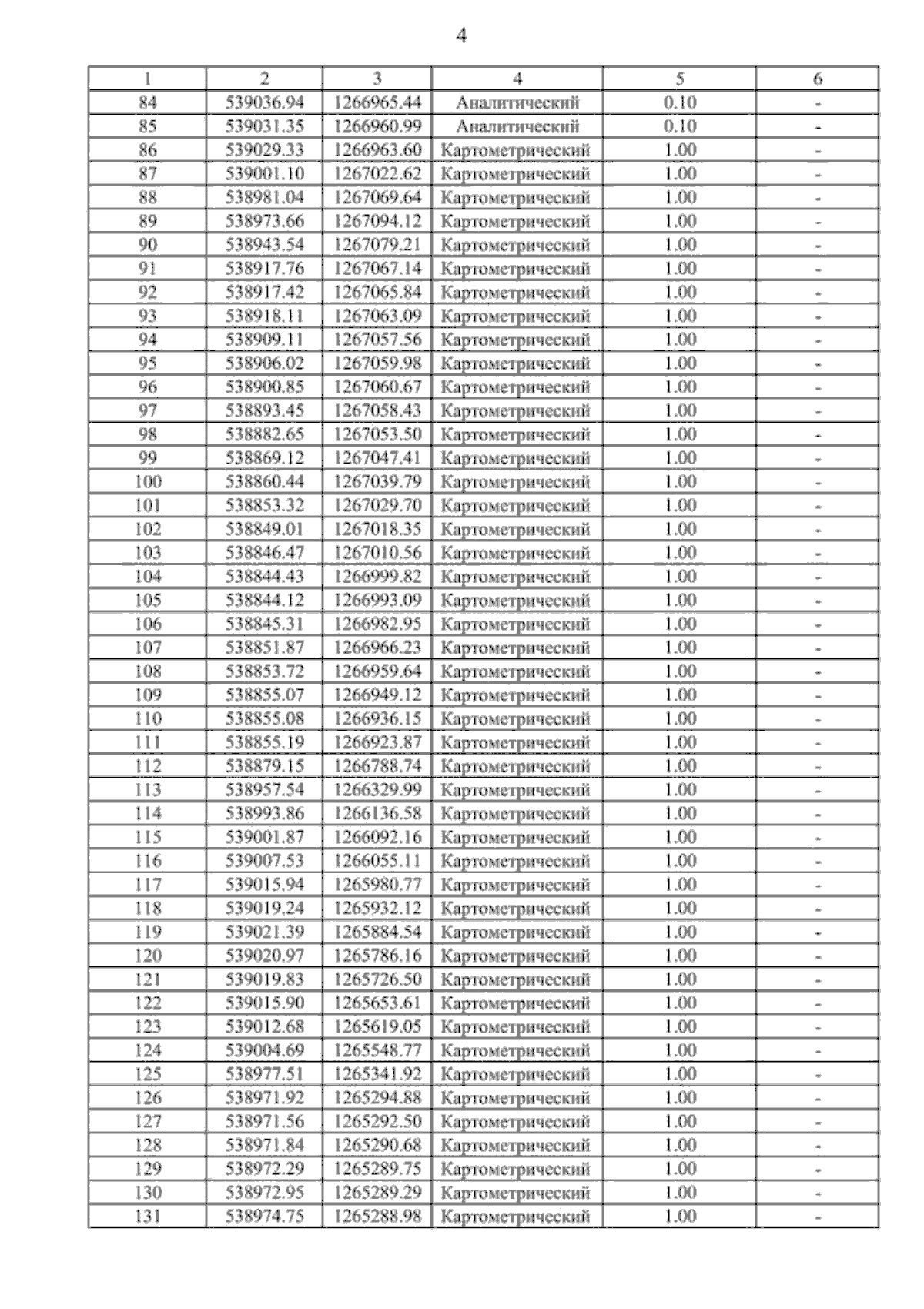 4

| 1 | 2 | 3 | 4 | 5 | 6 |
|---|---|---|---|---|---|
| 84 | 539036.94 | 1266965.44 | Аналитический | 0.10 | - |
| 85 | 539031.35 | 1266960.99 | Аналитический | 0.10 | - |
| 86 | 539029.33 | 1266963.60 | Картометрический | 1.00 | - |
| 87 | 539001.10 | 1267022.62 | Картометрический | 1.00 | - |
| 88 | 538981.04 | 1267069.64 | Картометрический | 1.00 | - |
| 89 | 538973.66 | 1267094.12 | Картометрический | 1.00 | - |
| 90 | 538943.54 | 1267079.21 | Картометрический | 1.00 | - |
| 91 | 538917.76 | 1267067.14 | Картометрический | 1.00 | - |
| 92 | 538917.42 | 1267065.84 | Картометрический | 1.00 | - |
| 93 | 538918.11 | 1267063.09 | Картометрический | 1.00 | - |
| 94 | 538909.11 | 1267057.56 | Картометрический | 1.00 | - |
| 95 | 538906.02 | 1267059.98 | Картометрический | 1.00 | - |
| 96 | 538900.85 | 1267060.67 | Картометрический | 1.00 | - |
| 97 | 538893.45 | 1267058.43 | Картометрический | 1.00 | - |
| 98 | 538882.65 | 1267053.50 | Картометрический | 1.00 | - |
| 99 | 538869.12 | 1267047.41 | Картометрический | 1.00 | - |
| 100 | 538860.44 | 1267039.79 | Картометрический | 1.00 | - |
| 101 | 538853.32 | 1267029.70 | Картометрический | 1.00 | - |
| 102 | 538849.01 | 1267018.35 | Картометрический | 1.00 | - |
| 103 | 538846.47 | 1267010.56 | Картометрический | 1.00 | - |
| 104 | 538844.43 | 1266999.82 | Картометрический | 1.00 | - |
| 105 | 538844.12 | 1266993.09 | Картометрический | 1.00 | - |
| 106 | 538845.31 | 1266982.95 | Картометрический | 1.00 | - |
| 107 | 538851.87 | 1266966.23 | Картометрический | 1.00 | - |
| 108 | 538853.72 | 1266959.64 | Картометрический | 1.00 | - |
| 109 | 538855.07 | 1266949.12 | Картометрический | 1.00 | - |
| 110 | 538855.08 | 1266936.15 | Картометрический | 1.00 | - |
| 111 | 538855.19 | 1266923.87 | Картометрический | 1.00 | - |
| 112 | 538879.15 | 1266788.74 | Картометрический | 1.00 | - |
| 113 | 538957.54 | 1266329.99 | Картометрический | 1.00 | - |
| 114 | 538993.86 | 1266136.58 | Картометрический | 1.00 | - |
| 115 | 539001.87 | 1266092.16 | Картометрический | 1.00 | - |
| 116 | 539007.53 | 1266055.11 | Картометрический | 1.00 | - |
| 117 | 539015.94 | 1265980.77 | Картометрический | 1.00 | - |
| 118 | 539019.24 | 1265932.12 | Картометрический | 1.00 | - |
| 119 | 539021.39 | 1265884.54 | Картометрический | 1.00 | - |
| 120 | 539020.97 | 1265786.16 | Картометрический | 1.00 | - |
| 121 | 539019.83 | 1265726.50 | Картометрический | 1.00 | - |
| 122 | 539015.90 | 1265653.61 | Картометрический | 1.00 | - |
| 123 | 539012.68 | 1265619.05 | Картометрический | 1.00 | - |
| 124 | 539004.69 | 1265548.77 | Картометрический | 1.00 | - |
| 125 | 538977.51 | 1265341.92 | Картометрический | 1.00 | - |
| 126 | 538971.92 | 1265294.88 | Картометрический | 1.00 | - |
| 127 | 538971.56 | 1265292.50 | Картометрический | 1.00 | - |
| 128 | 538971.84 | 1265290.68 | Картометрический | 1.00 | - |
| 129 | 538972.29 | 1265289.75 | Картометрический | 1.00 | - |
| 130 | 538972.95 | 1265289.29 | Картометрический | 1.00 | - |
| 131 | 538974.75 | 1265288.98 | Картометрический | 1.00 | - |